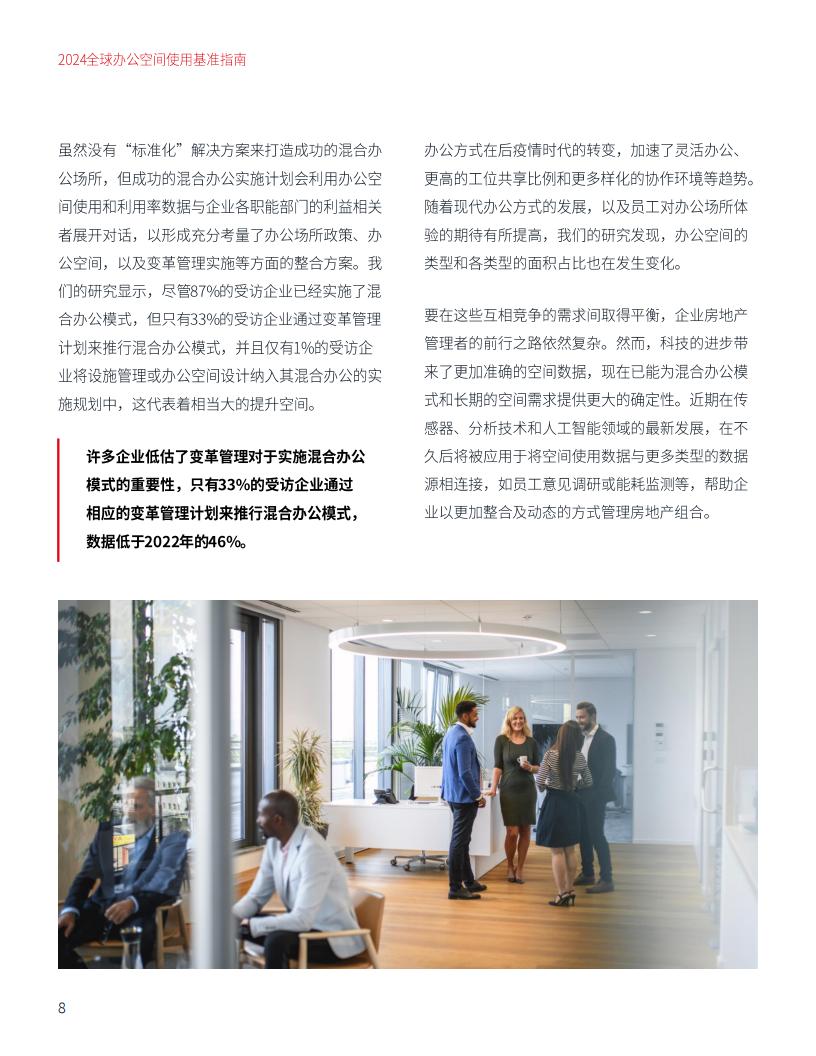 2024全球办公空间使用基准指南

虽然没有“标准化”解决方案来打造成功的混合办公场所，但成功的混合办公实施计划会利用办公空间使用和利用率数据与企业各职能部门的利益相关者展开对话，以形成充分考量了办公场所政策、办公空间，以及变革管理实施等方面的整合方案。我们的研究显示，尽管87%的受访企业已经实施了混合办公模式，但只有33%的受访企业通过变革管理计划来推行混合办公模式，并且仅有1%的受访企业将设施管理或办公空间设计纳入其混合办公的实施规划中，这代表着相当大的提升空间。

许多企业低估了变革管理对于实施混合办公模式的重要性，只有33%的受访企业通过相应的变革管理计划来推行混合办公模式，数据低于2022年的46%。

办公方式在后疫情时代的转变，加速了灵活办公、更高的工位共享比例和更多样化的协作环境等趋势。随着现代办公方式的发展，以及员工对办公场所体验的期待有所提高，我们的研究发现，办公空间的类型和各类型的面积占比也在发生变化。

要在这些互相竞争的需求间取得平衡，企业房地产管理者的前行之路依然复杂。然而，科技的进步带来了更加准确的空间数据，现在已能为混合办公模式和长期的空间需求提供更大的确定性。近期在传感器、分析技术和人工智能领域的最新发展，在不久后将被应用于将空间使用数据与更多类型的数据源相连接，如员工意见调研或能耗监测等，帮助企业以更加整合及动态的方式管理房地产组合。

8